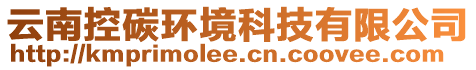 云南控碳环境科技有限公司
http://kmprimolee.cn.coovee.com